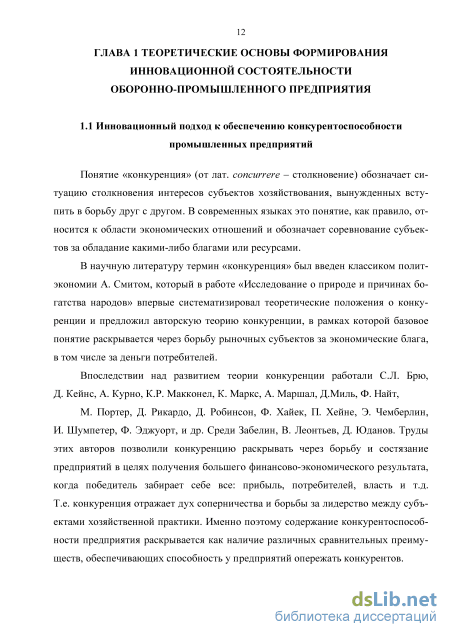 12

ГЛАВА 1 ТЕОРЕТИЧЕСКИЕ ОСНОВЫ ФОРМИРОВАНИЯ ИННОВАЦИОННОЙ СОСТОЯТЕЛЬНОСТИ ОБОРОННО-ПРОМЫШЛЕННОГО ПРЕДПРИЯТИЯ

1.1 Инновационный подход к обеспечению конкурентоспособности промышленных предприятий

Понятие «конкуренция» (от лат. concurrere – столкновение) обозначает ситуацию столкновения интересов субъектов хозяйствования, вынужденных вступить в борьбу друг с другом. В современных языках это понятие, как правило, относится к области экономических отношений и обозначает соревнование субъектов за обладание какими-либо благами или ресурсами.

В научную литературу термин «конкуренция» был введен классиком политэкономии А. Смитом, который в работе «Исследование о природе и причинах богатства народов» впервые систематизировал теоретические положения о конкуренции и предложил авторскую теорию конкуренции, в рамках которой базовое понятие раскрывается через борьбу рыночных субъектов за экономические блага, в том числе за деньги потребителей.

Впоследствии над развитием теории конкуренции работали С.Л. Брю, Д. Кейнс, А. Курно, К.Р. Макконел, К. Маркс, А. Маршал, Д.Миль, Ф. Найт,

М. Портер, Д. Рикардо, Д. Робинсон, Ф. Хайек, П. Хейне, Э. Чемберлин, И. Шумпетер, Ф. Эджуорт, и др. Среди Забелин, В. Леонтьев, Д. Юданов. Труды этих авторов позволили конкуренцию раскрывать через борьбу и состязание предприятий в целях получения большего финансово-экономического результата, когда победитель забирает себе все: прибыль, потребителей, власть и т.д. Т.е. конкуренция отражает дух соперничества и борьбы за лидерство между субъектами хозяйственной практики. Именно поэтому содержание конкурентоспособности предприятия раскрывается как наличие различных сравнительных преимуществ, обеспечивающих способность у предприятий опережать конкурентов.

dsLib.net
библиотека диссертаций